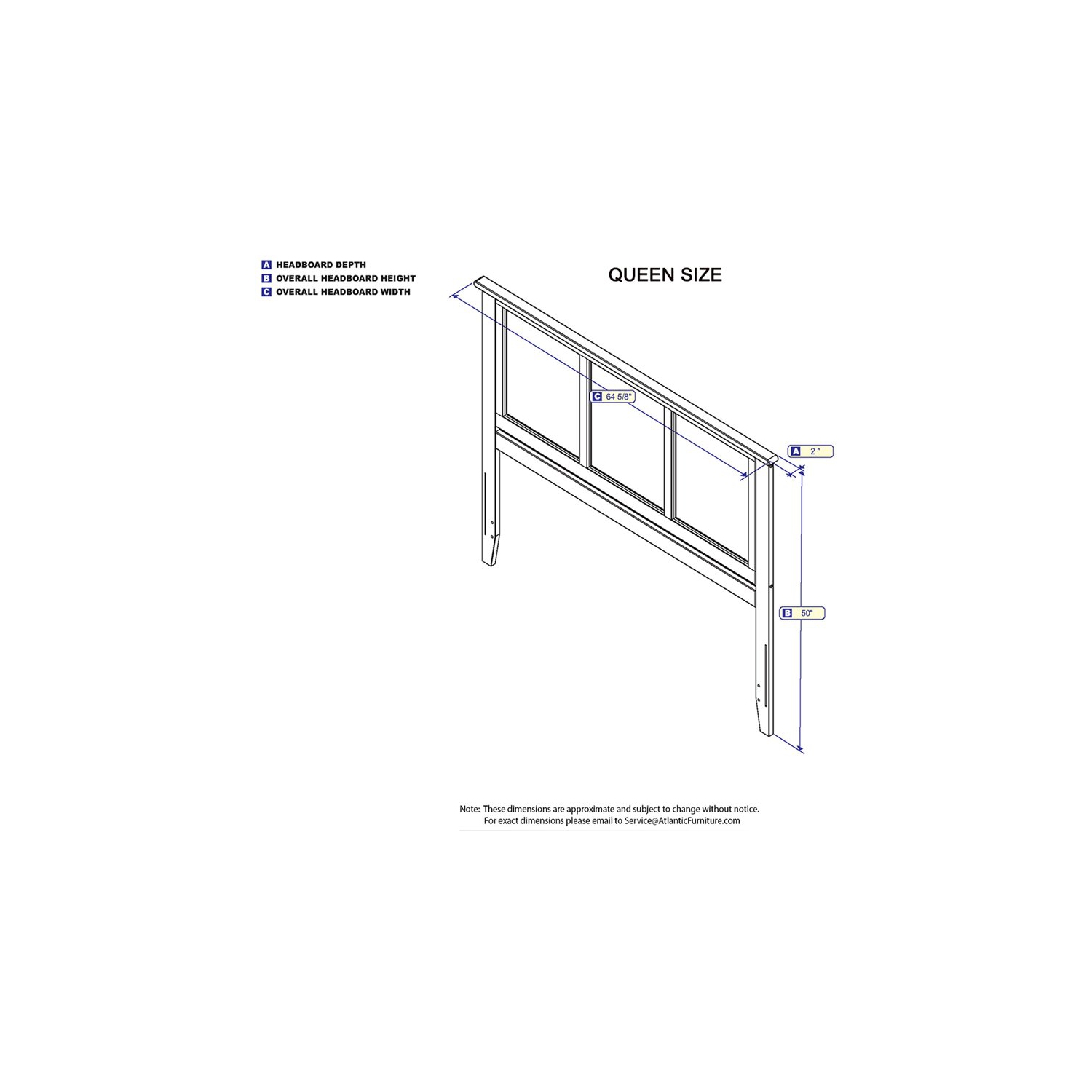 A HEADBOARD DEPTH
B OVERALL HEADBOARD HEIGHT
C OVERALL HEADBOARD WIDTH

QUEEN SIZE

C 64 5/8"

A 2 "

B 50"

Note: These dimensions are approximate and subject to change without notice.
For exact dimensions please email to Service@AtlanticFurniture.com